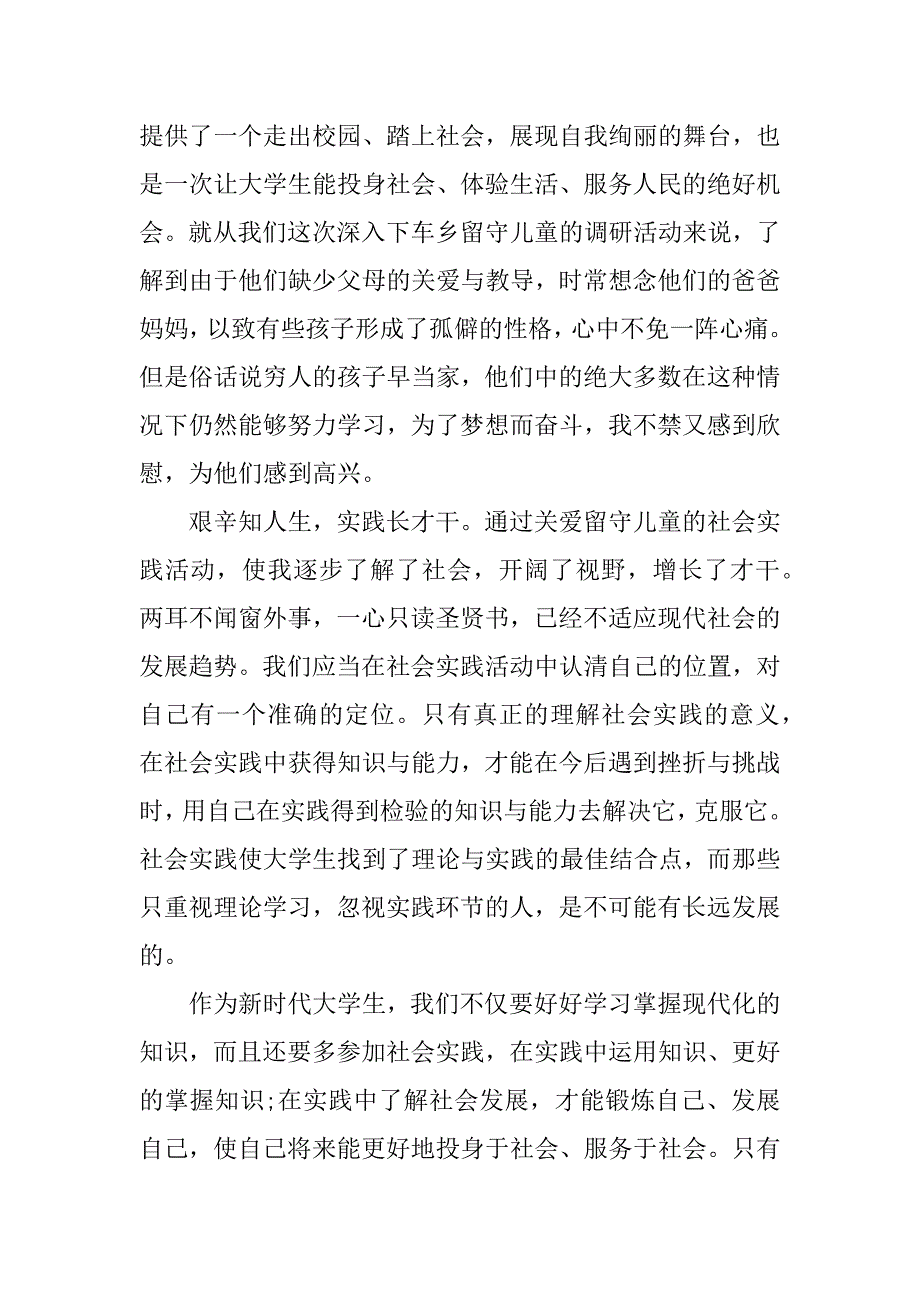 提供了一个走出校园、踏上社会，展现自我绚丽的舞台，也是一次让大学生能投身社会、体验生活、服务人民的绝好机会。就从我们这次深入下车乡留守儿童的调研活动来说，了解到由于他们缺少父母的关爱与教导，时常想念他们的爸爸妈妈，以致有些孩子形成了孤僻的性格，心中不免一阵心痛。但是俗话说穷人的孩子早当家，他们中的绝大多数在这种情况下仍然能够努力学习，为了梦想而奋斗，我不禁又感到欣慰，为他们感到高兴。

艰辛知人生，实践长才干。通过关爱留守儿童的社会实践活动，使我逐步了解了社会，开阔了视野，增长了才干。两耳不闻窗外事，一心只读圣贤书，已经不适应现代社会的发展趋势。我们应当在社会实践活动中认清自己的位置，对自己有一个准确的定位。只有真正的理解社会实践的意义，在社会实践中获得知识与能力，才能在今后遇到挫折与挑战时，用自己在实践得到检验的知识与能力去解决它，克服它。社会实践使大学生找到了理论与实践的最佳结合点，而那些只重视理论学习，忽视实践环节的人，是不可能有长远发展的。

作为新时代大学生，我们不仅要好好学习掌握现代化的知识，而且还要多参加社会实践，在实践中运用知识、更好的掌握知识;在实践中了解社会发展，才能锻炼自己、发展自己，使自己将来能更好地投身于社会、服务于社会。只有